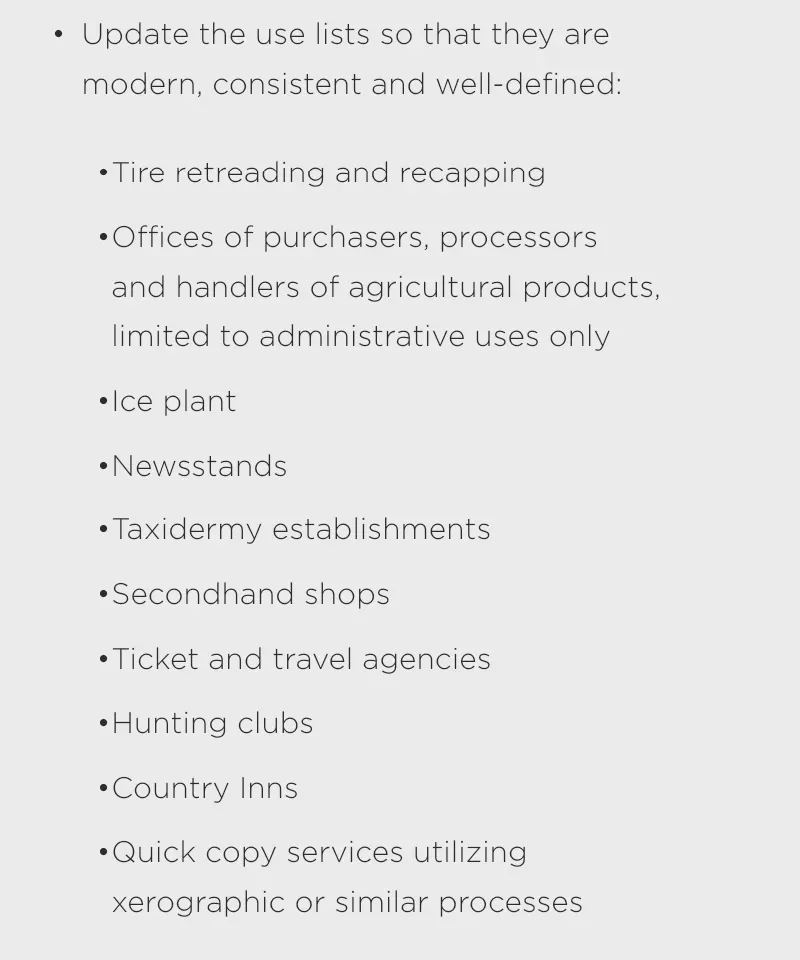 • Update the use lists so that they are modern, consistent and well-defined:

• Tire retreading and recapping

• Offices of purchasers, processors and handlers of agricultural products, limited to administrative uses only

• Ice plant

• Newsstands

• Taxidermy establishments

• Secondhand shops

• Ticket and travel agencies

• Hunting clubs

• Country Inns

• Quick copy services utilizing xerographic or similar processes